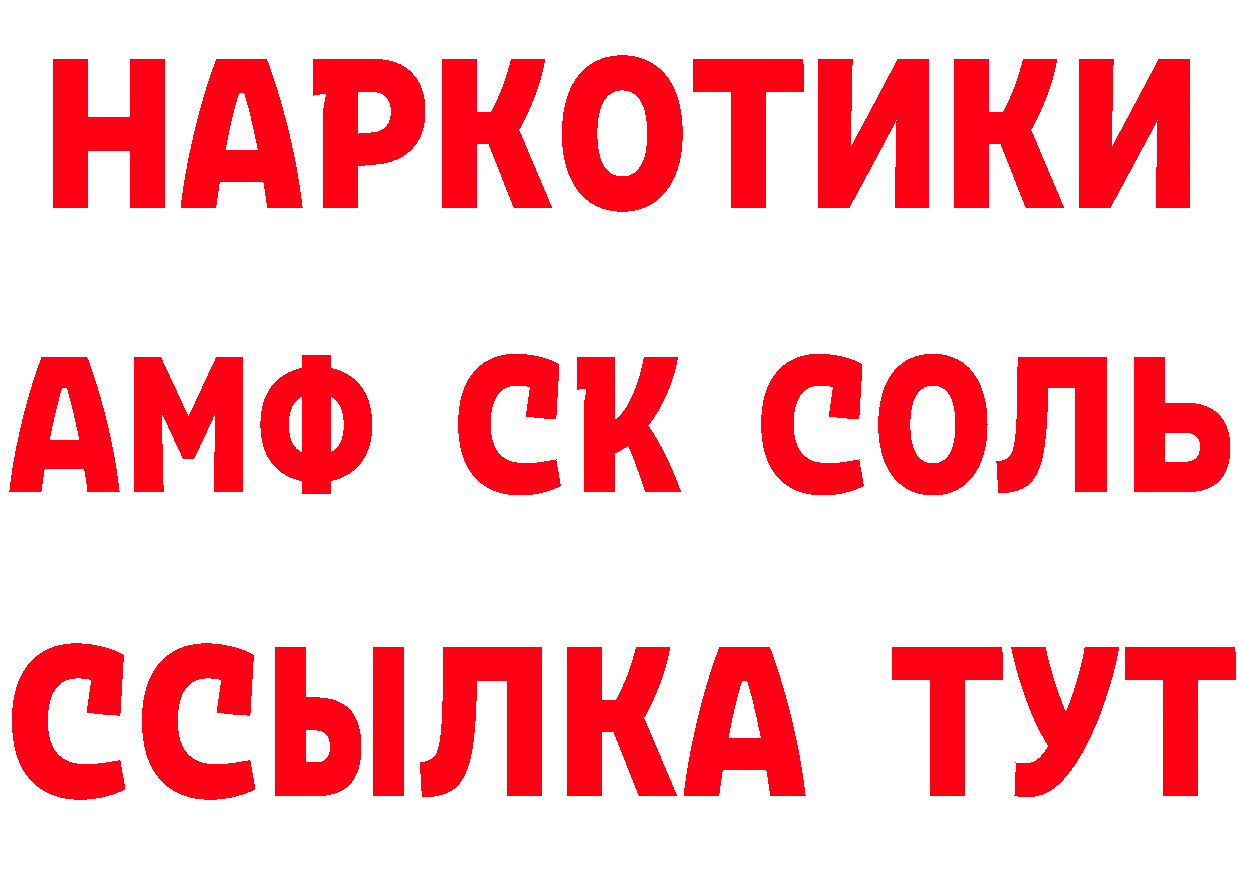 НАРКОТИКИ

АМФ СК СОЛЬ

ССЫЛКА ТУТ